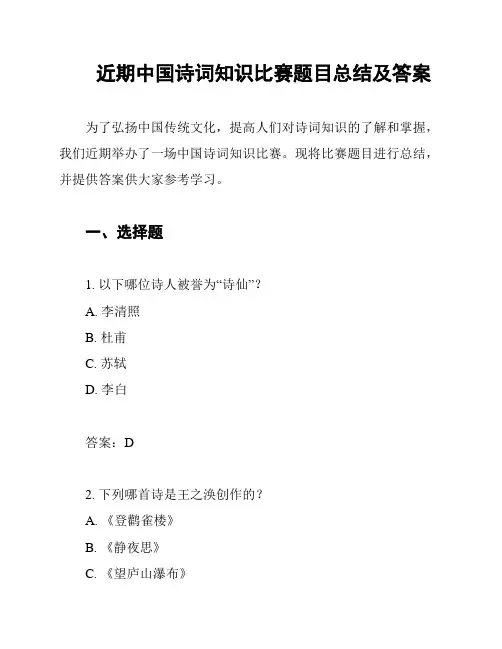 近期中国诗词知识比赛题目总结及答案

为了弘扬中国传统文化，提高人们对诗词知识的了解和掌握，我们近期举办了一场中国诗词知识比赛。现将比赛题目进行总结，并提供答案供大家参考学习。

一、选择题

1. 以下哪位诗人被誉为“诗仙”？

A. 李清照

B. 杜甫

C. 苏轼

D. 李白

答案：D

2. 下列哪首诗是王之涣创作的？

A. 《登鹳雀楼》

B. 《静夜思》

C. 《望庐山瀑布》